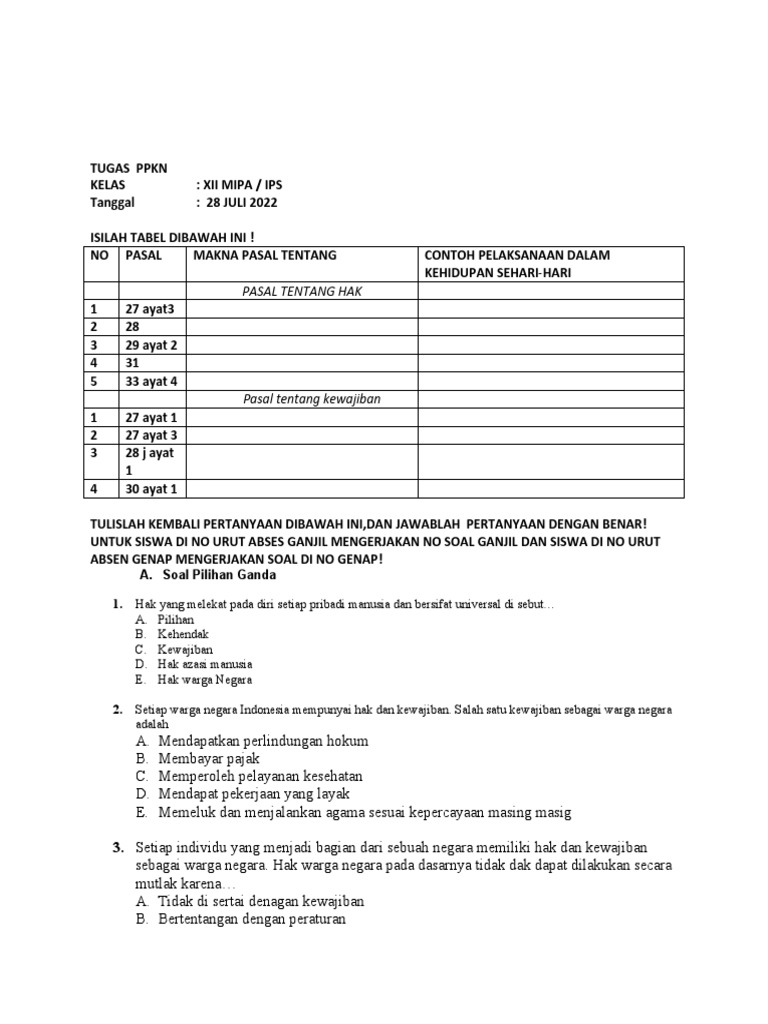 TUGAS PPKN
KELAS : XII MIPA / IPS
Tanggal : 28 JULI 2022

ISILAH TABEL DIBAWAH INI !

| NO | PASAL | MAKNA PASAL TENTANG | CONTOH PELAKSANAAN DALAM KEHIDUPAN SEHARI-HARI |
|---|---|---|---|
| | | PASAL TENTANG HAK | |
| 1 | 27 ayat3 | | |
| 2 | 28 | | |
| 3 | 29 ayat 2 | | |
| 4 | 31 | | |
| 5 | 33 ayat 4 | | |
| | | Pasal tentang kewajiban | |
| 1 | 27 ayat 1 | | |
| 2 | 27 ayat 3 | | |
| 3 | 28 j ayat 1 | | |
| 4 | 30 ayat 1 | | |

TULISLAH KEMBALI PERTANYAAN DIBAWAH INI,DAN JAWABLAH PERTANYAAN DENGAN BENAR! UNTUK SISWA DI NO URUT ABSES GANJIL MENGERJAKAN NO SOAL GANJIL DAN SISWA DI NO URUT ABSEN GENAP MENGERJAKAN SOAL DI NO GENAP!

A. Soal Pilihan Ganda

1. Hak yang melekat pada diri setiap pribadi manusia dan bersifat universal di sebut…
A. Pilihan
B. Kehendak
C. Kewajiban
D. Hak azasi manusia
E. Hak warga Negara

2. Setiap warga negara Indonesia mempunyai hak dan kewajiban. Salah satu kewajiban sebagai warga negara adalah
A. Mendapatkan perlindungan hokum
B. Membayar pajak
C. Memperoleh pelayanan kesehatan
D. Mendapat pekerjaan yang layak
E. Memeluk dan menjalankan agama sesuai kepercayaan masing masig

3. Setiap individu yang menjadi bagian dari sebuah negara memiliki hak dan kewajiban sebagai warga negara. Hak warga negara pada dasarnya tidak dak dapat dilakukan secara mutlak karena…
A. Tidak di sertai denagan kewajiban
B. Bertentangan dengan peraturan